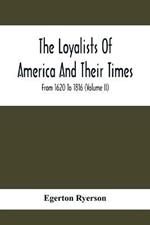 The Loyalists Of America And Their Times

From 1620 To 1816 (Volume II)

Egerton Ryerson